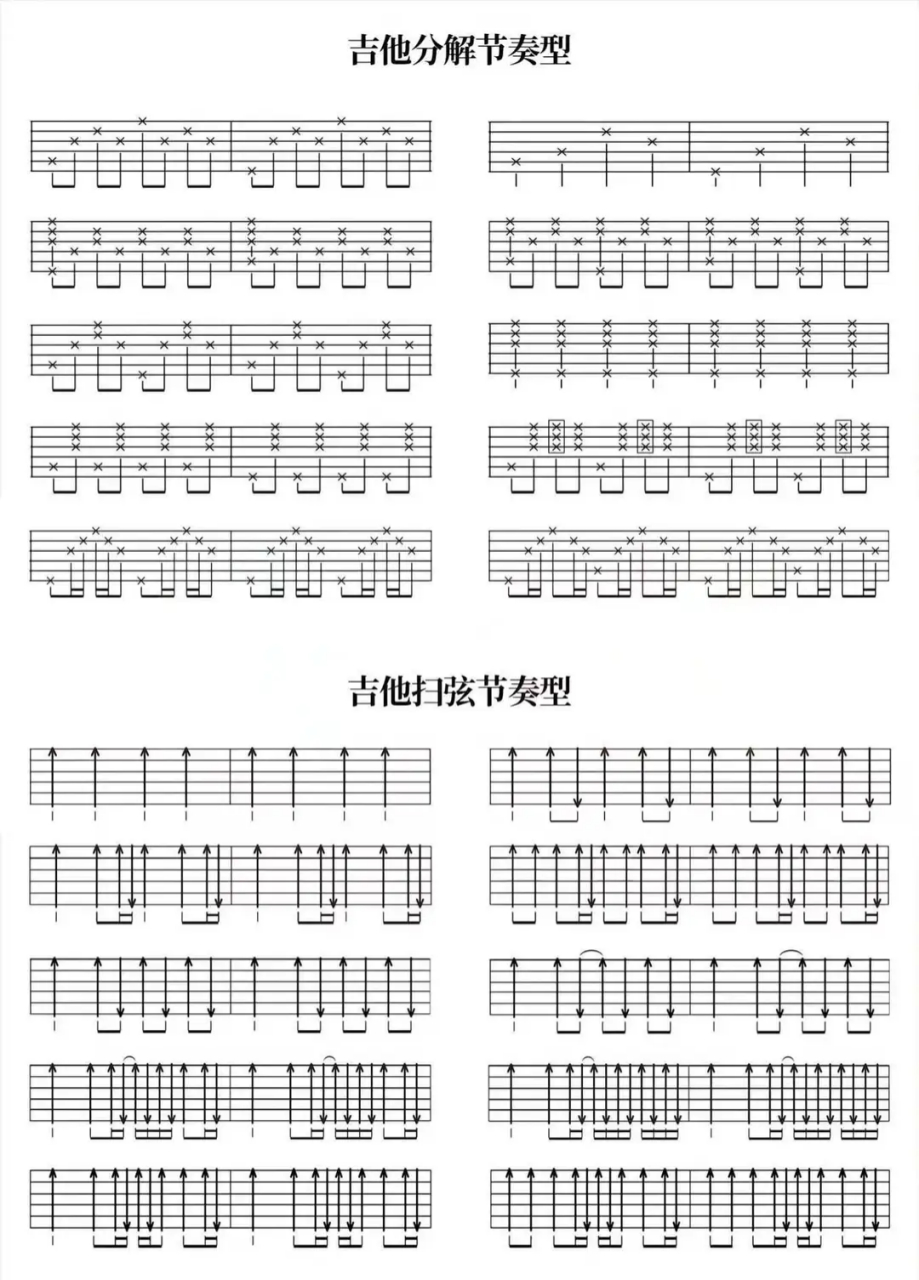 吉他分解节奏型

吉他扫弦节奏型